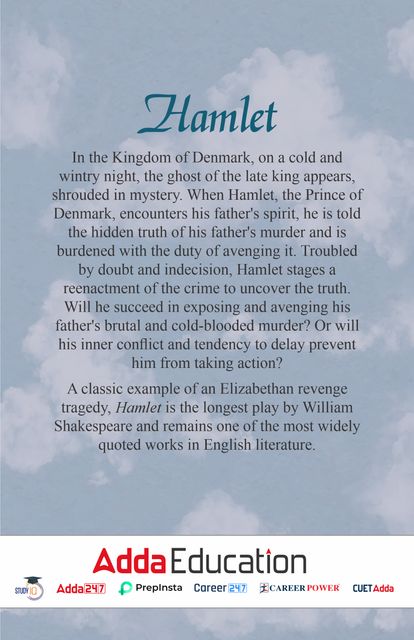 Hamlet

In the Kingdom of Denmark, on a cold and wintry night, the ghost of the late king appears, shrouded in mystery. When Hamlet, the Prince of Denmark, encounters his father's spirit, he is told the hidden truth of his father's murder and is burdened with the duty of avenging it. Troubled by doubt and indecision, Hamlet stages a reenactment of the crime to uncover the truth. Will he succeed in exposing and avenging his father's brutal and cold-blooded murder? Or will his inner conflict and tendency to delay prevent him from taking action?

A classic example of an Elizabethan revenge tragedy, Hamlet is the longest play by William Shakespeare and remains one of the most widely quoted works in English literature.

Adda Education

STUDY IQ Adda247 PrepInsta Career247 CAREER POWER CUETAdda